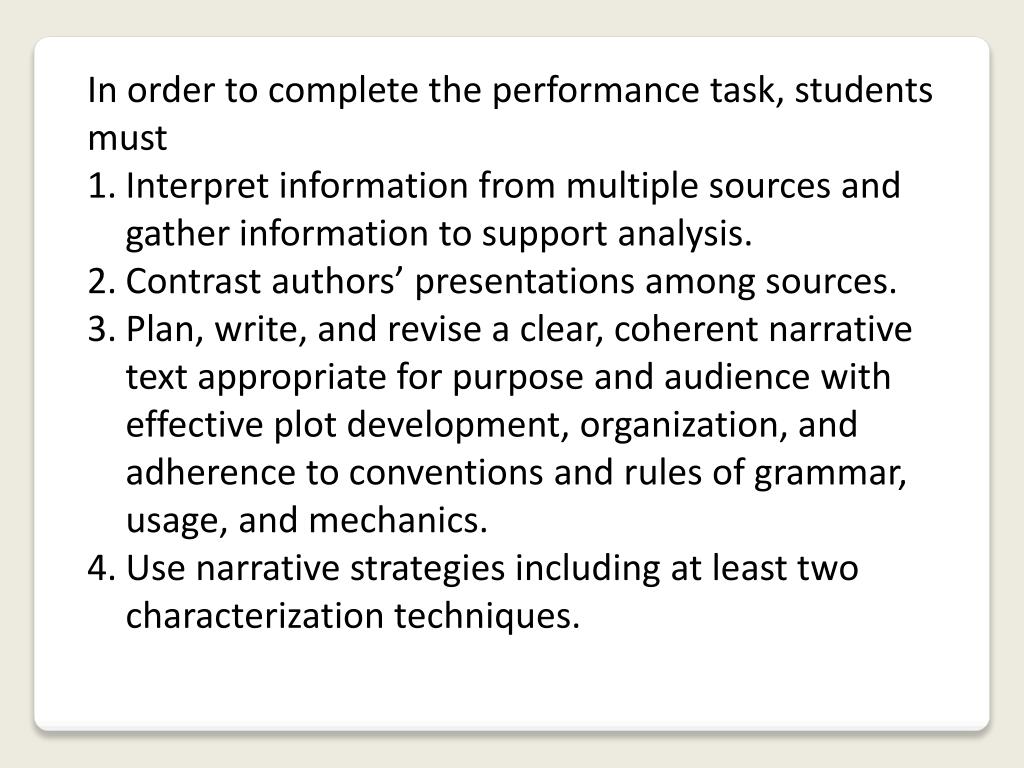 In order to complete the performance task, students must

1. Interpret information from multiple sources and gather information to support analysis.
2. Contrast authors’ presentations among sources.
3. Plan, write, and revise a clear, coherent narrative text appropriate for purpose and audience with effective plot development, organization, and adherence to conventions and rules of grammar, usage, and mechanics.
4. Use narrative strategies including at least two characterization techniques.